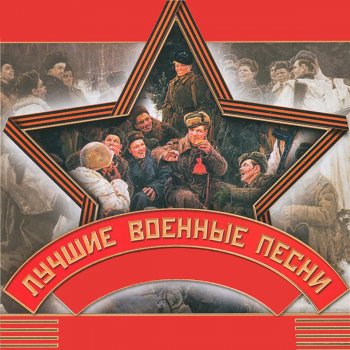 ЛУЧШИЕ ВОЕННЫЕ ПЕСНИ